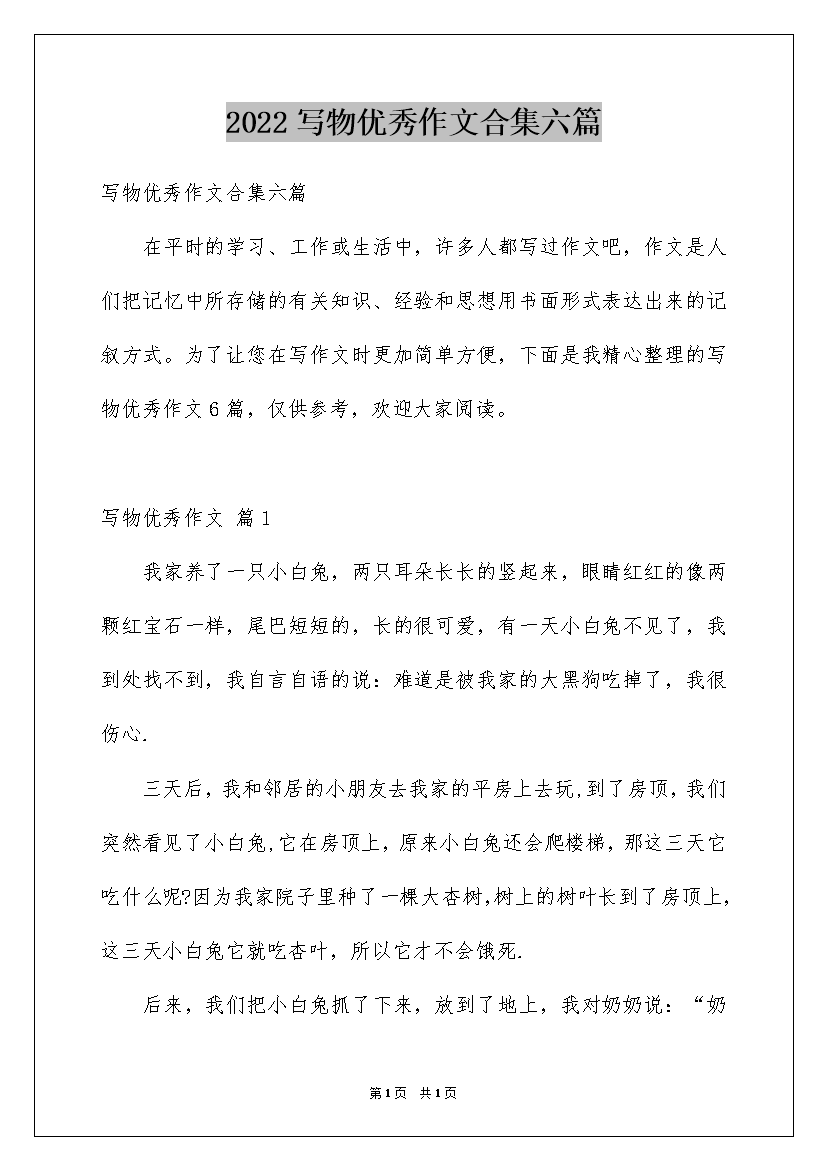 2022写物优秀作文合集六篇

写物优秀作文合集六篇

在平时的学习、工作或生活中，许多人都写过作文吧，作文是人们把记忆中所存储的有关知识、经验和思想用书面形式表达出来的记叙方式。为了让您在写作文时更加简单方便，下面是我精心整理的写物优秀作文6篇，仅供参考，欢迎大家阅读。

写物优秀作文 篇1

我家养了一只小白兔，两只耳朵长长的竖起来，眼睛红红的像两颗红宝石一样，尾巴短短的，长的很可爱，有一天小白兔不见了，我到处找不到，我自言自语的说：难道是被我家的大黑狗吃掉了，我很伤心.

三天后，我和邻居的小朋友去我家的平房上去玩,到了房顶，我们突然看见了小白兔,它在房顶上，原来小白兔还会爬楼梯，那这三天它吃什么呢?因为我家院子里种了一棵大杏树,树上的树叶长到了房顶上，这三天小白兔它就吃杏叶，所以它才不会饿死.

后来，我们把小白兔抓了下来，放到了地上，我对奶奶说：“奶

第1页 共1页